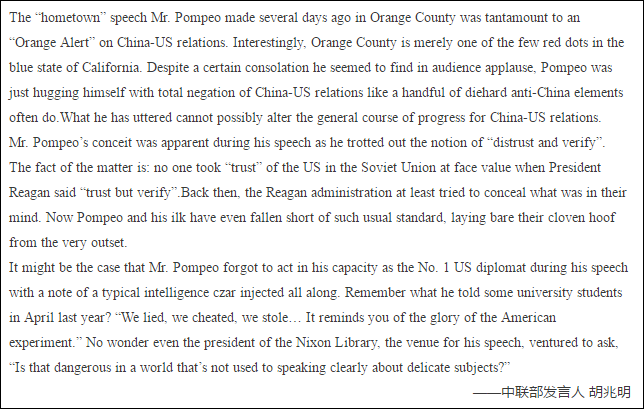 The "hometown" speech Mr. Pompeo made several days ago in Orange County was tantamount to an "Orange Alert" on China-US relations. Interestingly, Orange County is merely one of the few red dots in the blue state of California. Despite a certain consolation he seemed to find in audience applause, Pompeo was just hugging himself with total negation of China-US relations like a handful of diehard anti-China elements often do.What he has uttered cannot possibly alter the general course of progress for China-US relations. Mr. Pompeo's conceit was apparent during his speech as he trotted out the notion of "distrust and verify". The fact of the matter is: no one took "trust" of the US in the Soviet Union at face value when President Reagan said "trust but verify".Back then, the Reagan administration at least tried to conceal what was in their mind. Now Pompeo and his ilk have even fallen short of such usual standard, laying bare their cloven hoof from the very outset.

It might be the case that Mr. Pompeo forgot to act in his capacity as the No. 1 US diplomat during his speech with a note of a typical intelligence czar injected all along. Remember what he told some university students in April last year? "We lied, we cheated, we stole… It reminds you of the glory of the American experiment." No wonder even the president of the Nixon Library, the venue for his speech, ventured to ask, "Is that dangerous in a world that's not used to speaking clearly about delicate subjects?"

——中联部发言人 胡兆明